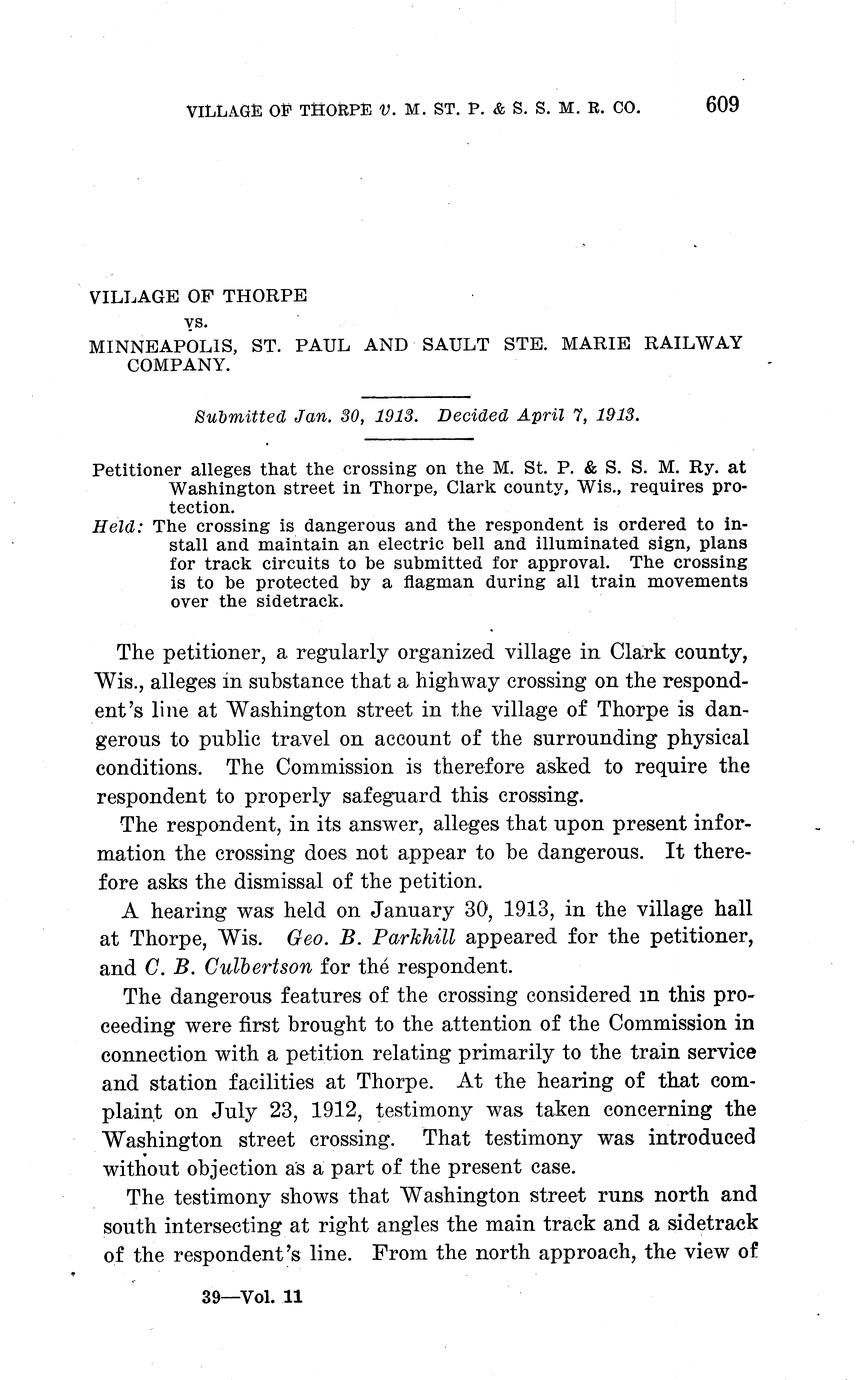 VILLAGE OF THORPE v. M. ST. P. & S. S. M. R. CO. 609

VILLAGE OF THORPE
vs.
MINNEAPOLIS, ST. PAUL AND SAULT STE. MARIE RAILWAY COMPANY.

Submitted Jan. 30, 1913. Decided April 7, 1913.

Petitioner alleges that the crossing on the M. St. P. & S. S. M. Ry. at Washington street in Thorpe, Clark county, Wis., requires protection.
Held: The crossing is dangerous and the respondent is ordered to install and maintain an electric bell and illuminated sign, plans for track circuits to be submitted for approval. The crossing is to be protected by a flagman during all train movements over the sidetrack.

The petitioner, a regularly organized village in Clark county, Wis., alleges in substance that a highway crossing on the respondent's line at Washington street in the village of Thorpe is dangerous to public travel on account of the surrounding physical conditions. The Commission is therefore asked to require the respondent to properly safeguard this crossing.

The respondent, in its answer, alleges that upon present information the crossing does not appear to be dangerous. It therefore asks the dismissal of the petition.

A hearing was held on January 30, 1913, in the village hall at Thorpe, Wis. Geo. B. Parkhill appeared for the petitioner, and C. B. Culbertson for thé respondent.

The dangerous features of the crossing considered in this proceeding were first brought to the attention of the Commission in connection with a petition relating primarily to the train service and station facilities at Thorpe. At the hearing of that complaint on July 23, 1912, testimony was taken concerning the Washington street crossing. That testimony was introduced without objection as a part of the present case.

The testimony shows that Washington street runs north and south intersecting at right angles the main track and a sidetrack of the respondent's line. From the north approach, the view of

39—Vol. 11